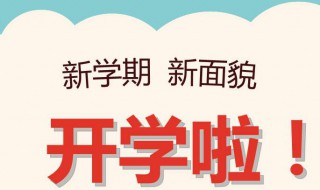 新学期 新面貌

开学啦！